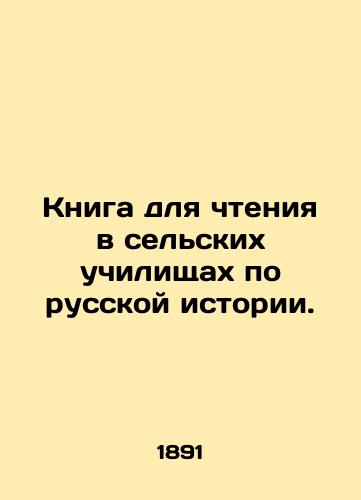 Книга для чтения в сельских училищах по русской истории.

1891